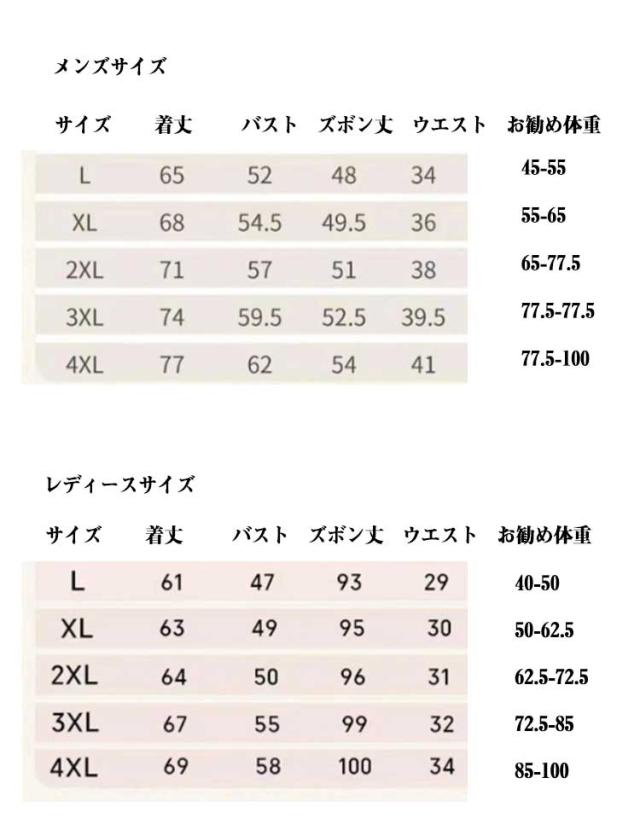 メンズサイズ

| サイズ | 着丈 | バスト | ズボン丈 | ウエスト | お勧め体重 |
|---|---|---|---|---|---|
| L | 65 | 52 | 48 | 34 | 45-55 |
| XL | 68 | 54.5 | 49.5 | 36 | 55-65 |
| 2XL | 71 | 57 | 51 | 38 | 65-77.5 |
| 3XL | 74 | 59.5 | 52.5 | 39.5 | 77.5-77.5 |
| 4XL | 77 | 62 | 54 | 41 | 77.5-100 |

レディースサイズ

| サイズ | 着丈 | バスト | ズボン丈 | ウエスト | お勧め体重 |
|---|---|---|---|---|---|
| L | 61 | 47 | 93 | 29 | 40-50 |
| XL | 63 | 49 | 95 | 30 | 50-62.5 |
| 2XL | 64 | 50 | 96 | 31 | 62.5-72.5 |
| 3XL | 67 | 55 | 99 | 32 | 72.5-85 |
| 4XL | 69 | 58 | 100 | 34 | 85-100 |